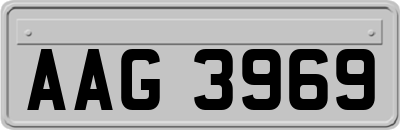 AAG 3969